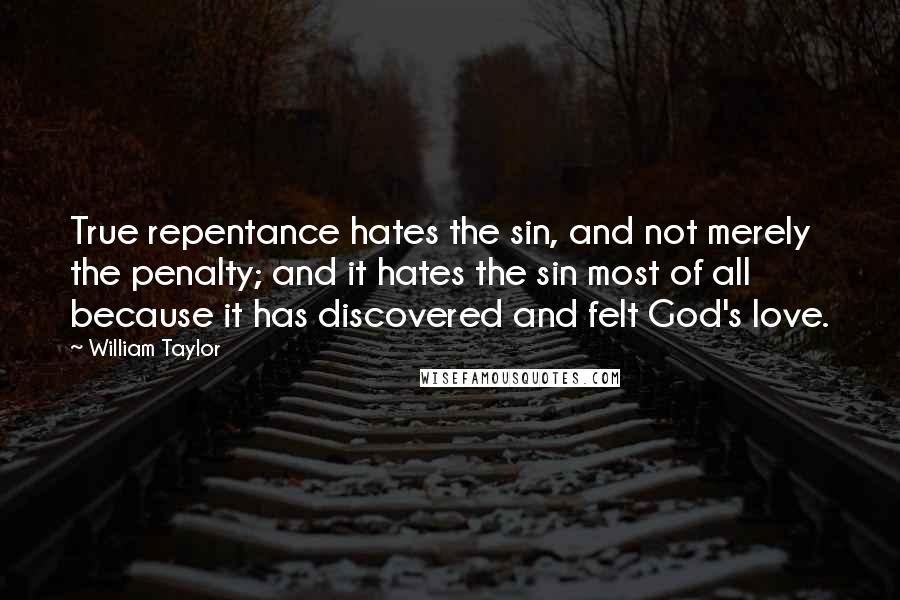 True repentance hates the sin, and not merely the penalty; and it hates the sin most of all because it has discovered and felt God's love.

~ William Taylor

WISEFAMOUSQUOTES.COM